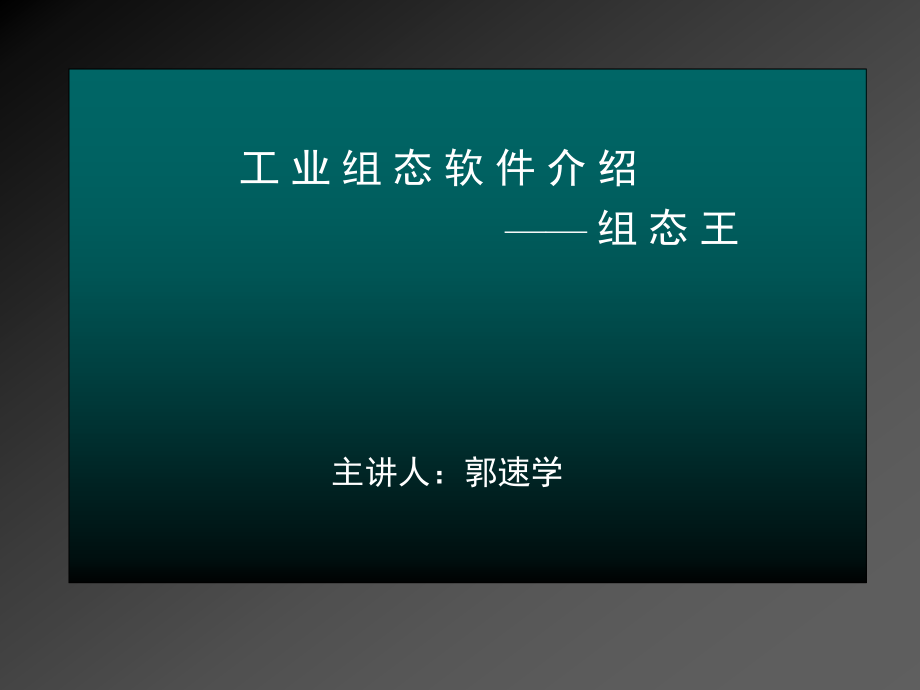 工业组态软件介绍

——组态王

主讲人：郭速学